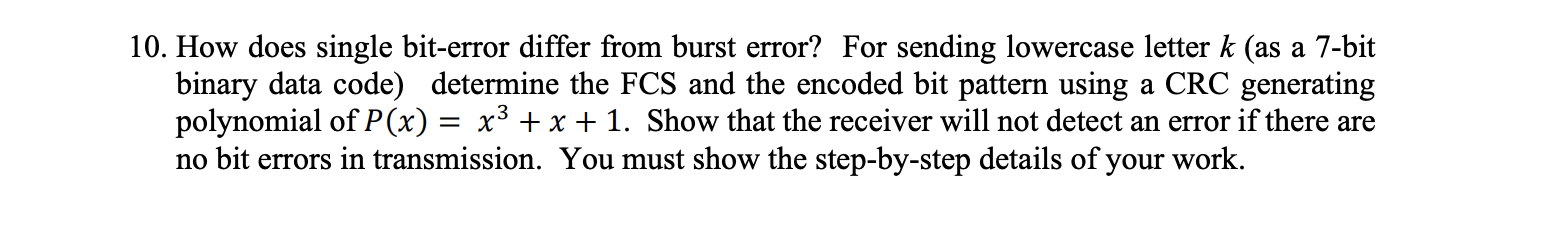 10. How does single bit-error differ from burst error? For sending lowercase letter $k$ (as a 7-bit binary data code) determine the FCS and the encoded bit pattern using a CRC generating polynomial of $P(x) = x^3 + x + 1$. Show that the receiver will not detect an error if there are no bit errors in transmission. You must show the step-by-step details of your work.